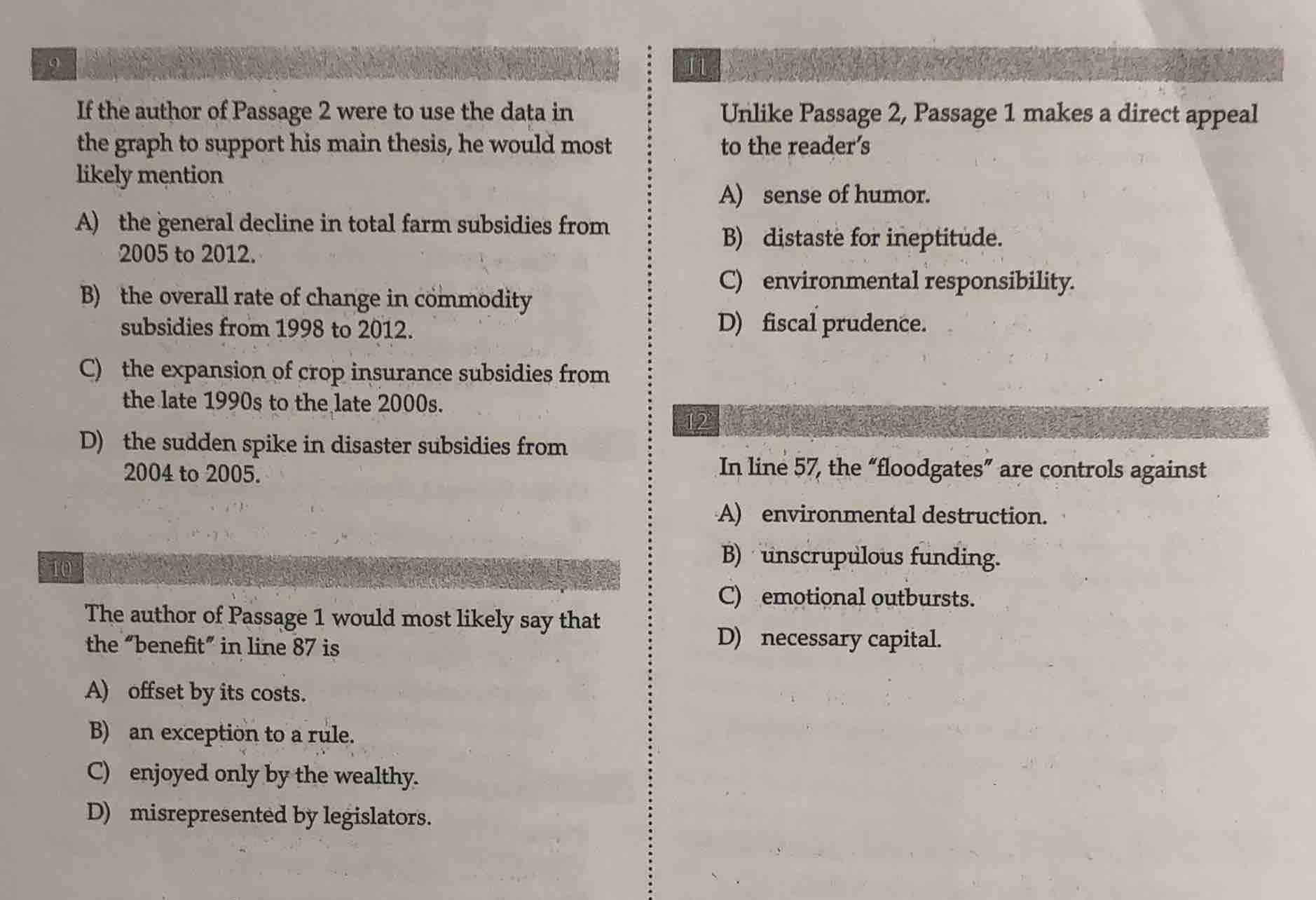 9

If the author of Passage 2 were to use the data in the graph to support his main thesis, he would most likely mention

A) the general decline in total farm subsidies from 2005 to 2012.

B) the overall rate of change in commodity subsidies from 1998 to 2012.

C) the expansion of crop insurance subsidies from the late 1990s to the late 2000s.

D) the sudden spike in disaster subsidies from 2004 to 2005.

10

The author of Passage 1 would most likely say that the "benefit" in line 87 is

A) offset by its costs.

B) an exception to a rule.

C) enjoyed only by the wealthy.

D) misrepresented by legislators.

11

Unlike Passage 2, Passage 1 makes a direct appeal to the reader's

A) sense of humor.

B) distaste for ineptitude.

C) environmental responsibility.

D) fiscal prudence.

12

In line 57, the "floodgates" are controls against

A) environmental destruction.

B) unscrupulous funding.

C) emotional outbursts.

D) necessary capital.